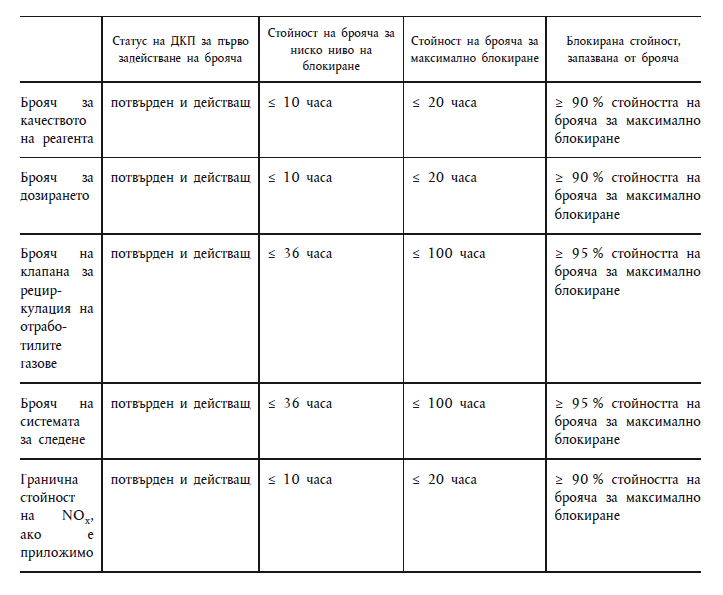 |  | Статус на ДКП за първо задействане на брояча | Стойност на брояча за ниско ниво на блокиране | Стойност на брояча за максимално блокиране | Блокирана стойност, запазвана от брояча |
|---|---|---|---|---|
| Брояч за качеството на реагента | потвърден и действащ | ≤ 10 часа | ≤ 20 часа | ≥ 90 % стойността на брояча за максимално блокиране |
| Брояч за дозирането | потвърден и действащ | ≤ 10 часа | ≤ 20 часа | ≥ 90 % стойността на брояча за максимално блокиране |
| Брояч на клапана за рециркулация на отработилите газове | потвърден и действащ | ≤ 36 часа | ≤ 100 часа | ≥ 95 % стойността на брояча за максимално блокиране |
| Брояч на системата за следене | потвърден и действащ | ≤ 36 часа | ≤ 100 часа | ≥ 95 % стойността на брояча за максимално блокиране |
| Гранична стойност на $NO_x$, ако е приложимо | потвърден и действащ | ≤ 10 часа | ≤ 20 часа | ≥ 90 % стойността на брояча за максимално блокиране |